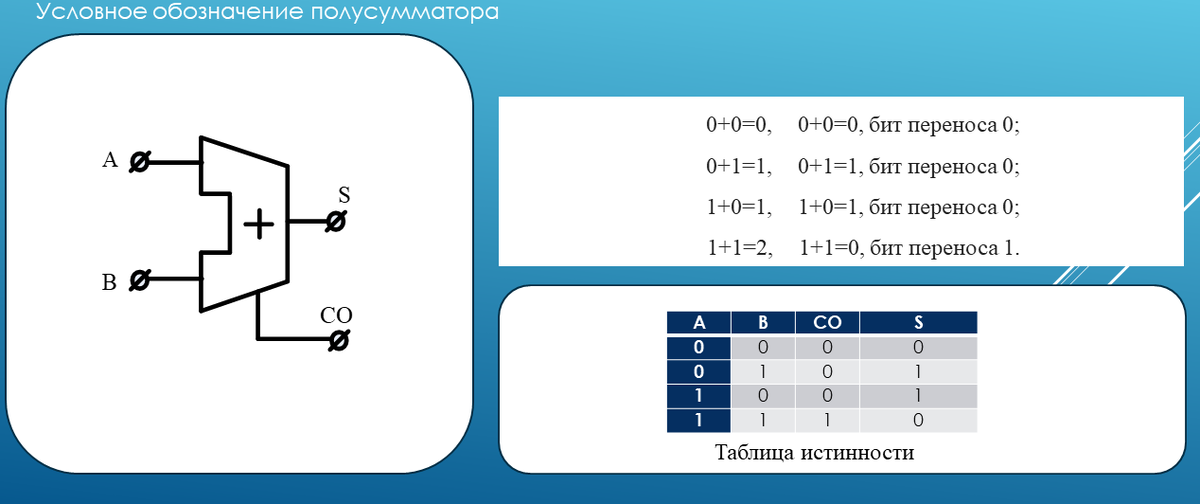 Условное обозначение полусумматора

A

B

+

S

CO

0+0=0, 0+0=0, бит переноса 0;

0+1=1, 0+1=1, бит переноса 0;

1+0=1, 1+0=1, бит переноса 0;

1+1=2, 1+1=0, бит переноса 1.

| A | B | CO | S |
|---|---|---|---|
| 0 | 0 | 0 | 0 |
| 0 | 1 | 0 | 1 |
| 1 | 0 | 0 | 1 |
| 1 | 1 | 1 | 0 |

Таблица истинности